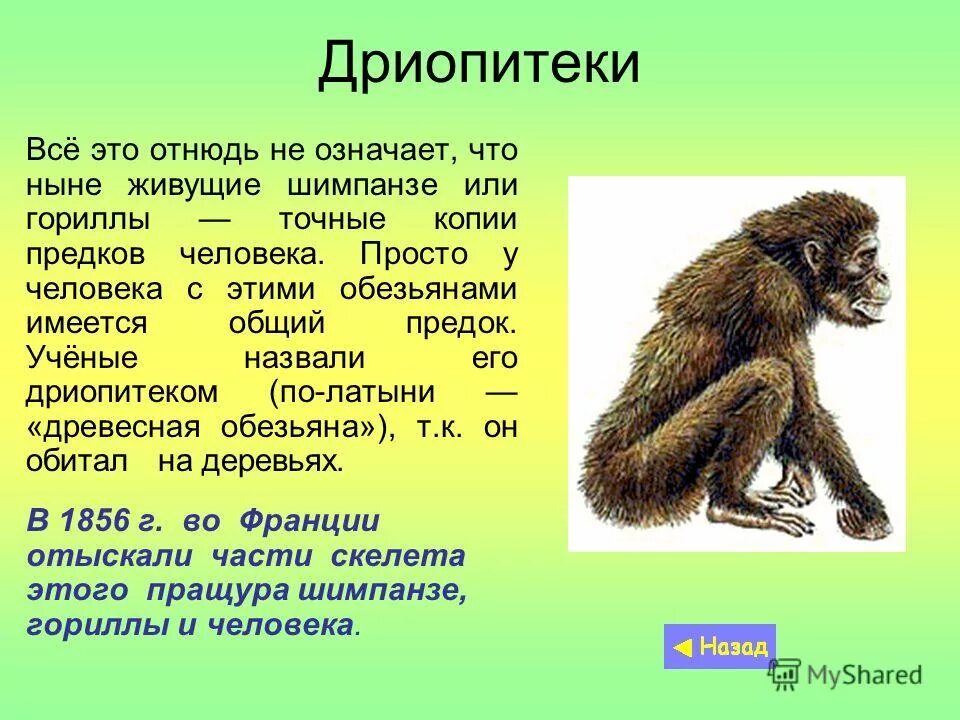 Дриопитеки

Всё это отнюдь не означает, что ныне живущие шимпанзе или гориллы — точные копии предков человека. Просто у человека с этими обезьянами имеется общий предок. Учёные назвали его дриопитеком (по-латыни — «древесная обезьяна»), т.к. он обитал на деревьях.

В 1856 г. во Франции отыскали части скелета этого пращура шимпанзе, гориллы и человека.

Назад

MyShared